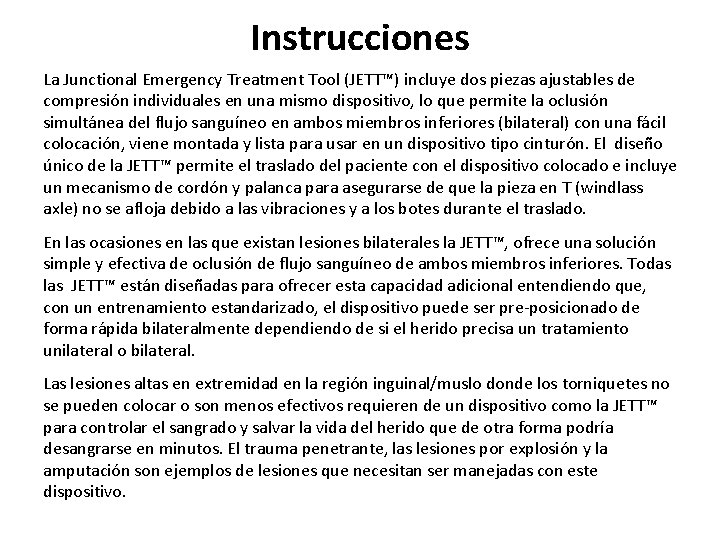 Instrucciones

La Junctional Emergency Treatment Tool (JETT™) incluye dos piezas ajustables de compresión individuales en una mismo dispositivo, lo que permite la oclusión simultánea del flujo sanguíneo en ambos miembros inferiores (bilateral) con una fácil colocación, viene montada y lista para usar en un dispositivo tipo cinturón. El diseño único de la JETT™ permite el traslado del paciente con el dispositivo colocado e incluye un mecanismo de cordón y palanca para asegurarse de que la pieza en T (windlass axle) no se afloja debido a las vibraciones y a los botes durante el traslado.

En las ocasiones en las que existan lesiones bilaterales la JETT™, ofrece una solución simple y efectiva de oclusión de flujo sanguíneo de ambos miembros inferiores. Todas las JETT™ están diseñadas para ofrecer esta capacidad adicional entendiendo que, con un entrenamiento estandarizado, el dispositivo puede ser pre-posicionado de forma rápida bilateralmente dependiendo de si el herido precisa un tratamiento unilateral o bilateral.

Las lesiones altas en extremidad en la región inguinal/muslo donde los torniquetes no se pueden colocar o son menos efectivos requieren de un dispositivo como la JETT™ para controlar el sangrado y salvar la vida del herido que de otra forma podría desangrarse en minutos. El trauma penetrante, las lesiones por explosión y la amputación son ejemplos de lesiones que necesitan ser manejadas con este dispositivo.